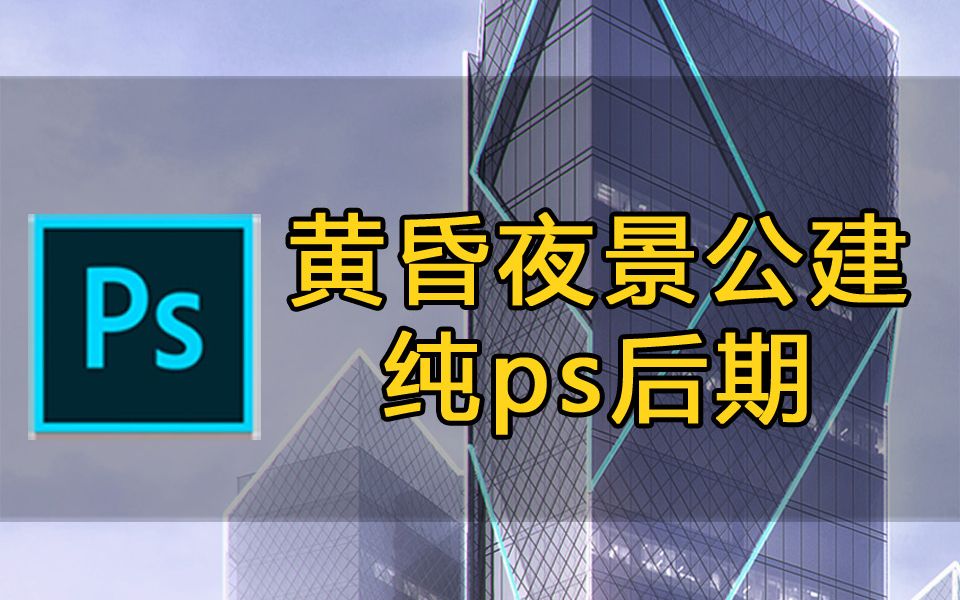 Ps

黄昏夜景公建
纯ps后期